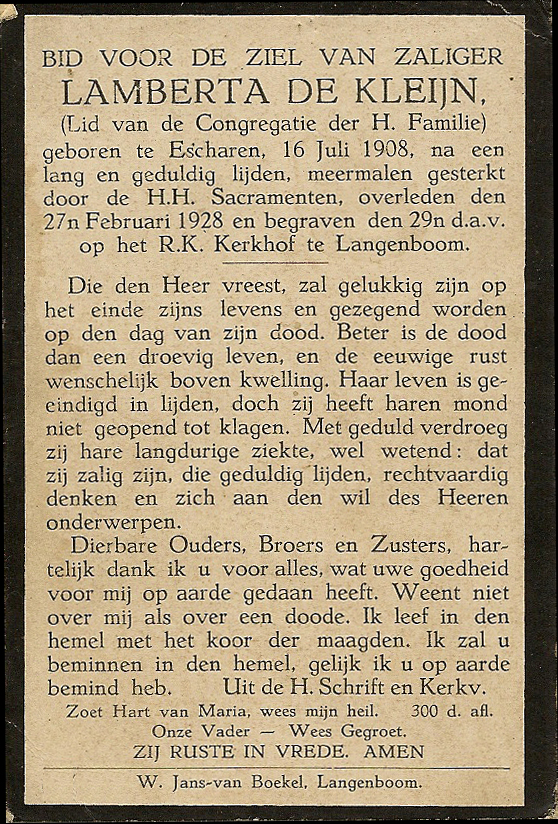 BID VOOR DE ZIEL VAN ZALIGER
LAMBERTA DE KLEIJN,
(Lid van de Congregatie der H. Familie)
geboren te Escharen, 16 Juli 1908, na een lang en geduldig lijden, meermalen gesterkt door de H.H. Sacramenten, overleden den 27n Februari 1928 en begraven den 29n d.a.v. op het R.K. Kerkhof te Langenboom.

Die den Heer vreest, zal gelukkig zijn op het einde zijns levens en gezegend worden op den dag van zijn dood. Beter is de dood dan een droevig leven, en de eeuwige rust wenschelijk boven kwelling. Haar leven is geeindigd in lijden, doch zij heeft haren mond niet geopend tot klagen. Met geduld verdroeg zij hare langdurige ziekte, wel wetend: dat zij zalig zijn, die geduldig lijden, rechtvaardig denken en zich aan den wil des Heeren onderwerpen.

Dierbare Ouders, Broers en Zusters, hartelijk dank ik u voor alles, wat uwe goedheid voor mij op aarde gedaan heeft. Weent niet over mij als over een doode. Ik leef in den hemel met het koor der maagden. Ik zal u beminnen in den hemel, gelijk ik u op aarde bemind heb. Uit de H. Schrift en Kerkv.

Zoet Hart van Maria, wees mijn heil. 300 d. afl.
Onze Vader — Wees Gegroet.
ZIJ RUSTE IN VREDE. AMEN

W. Jans-van Boekel, Langenboom.